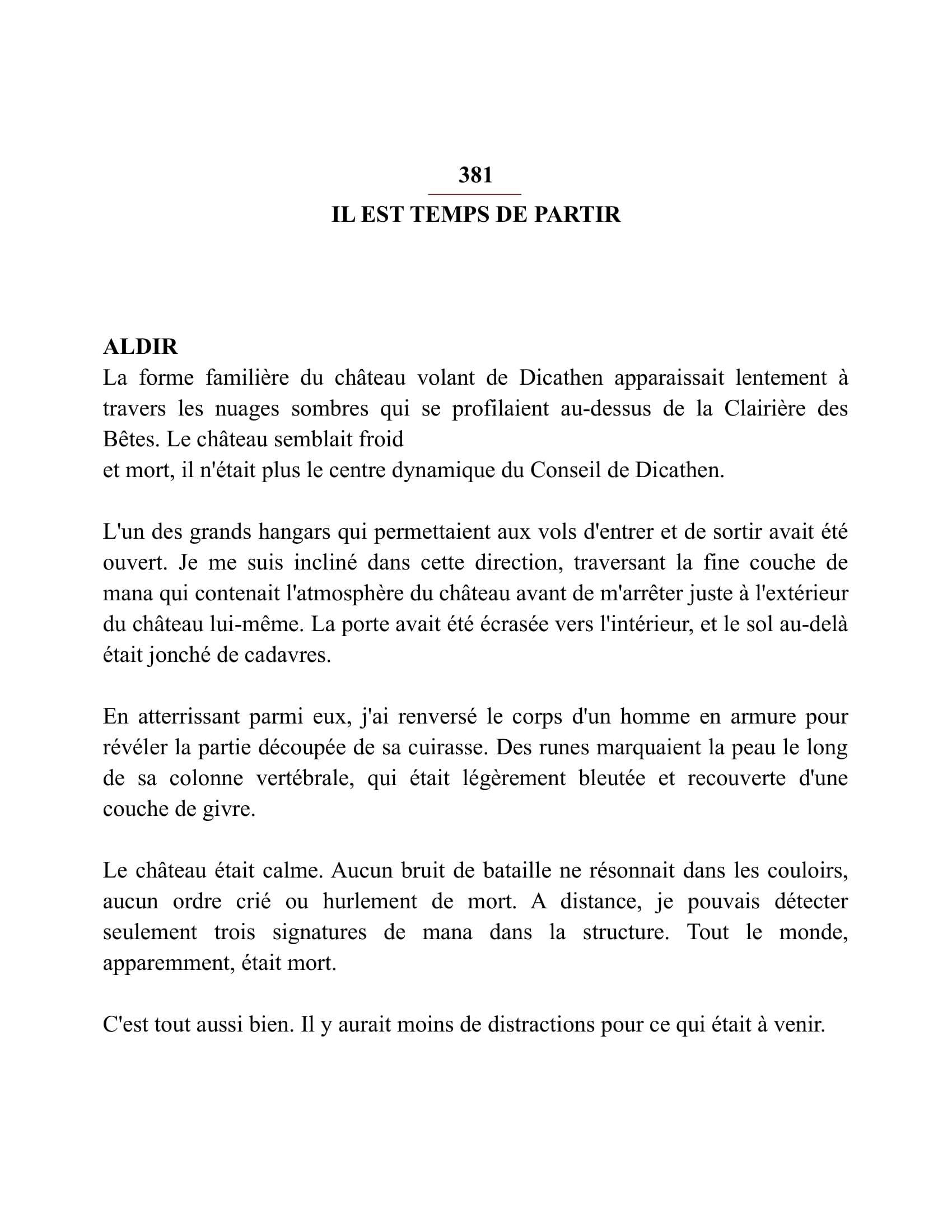 381

IL EST TEMPS DE PARTIR

ALDIR
La forme familière du château volant de Dicathen apparaissait lentement à travers les nuages sombres qui se profilaient au-dessus de la Clairière des Bêtes. Le château semblait froid
et mort, il n'était plus le centre dynamique du Conseil de Dicathen.

L'un des grands hangars qui permettaient aux vols d'entrer et de sortir avait été ouvert. Je me suis incliné dans cette direction, traversant la fine couche de mana qui contenait l'atmosphère du château avant de m'arrêter juste à l'extérieur du château lui-même. La porte avait été écrasée vers l'intérieur, et le sol au-delà était jonché de cadavres.

En atterrissant parmi eux, j'ai renversé le corps d'un homme en armure pour révéler la partie découpée de sa cuirasse. Des runes marquaient la peau le long de sa colonne vertébrale, qui était légèrement bleutée et recouverte d'une couche de givre.

Le château était calme. Aucun bruit de bataille ne résonnait dans les couloirs, aucun ordre crié ou hurlement de mort. A distance, je pouvais détecter seulement trois signatures de mana dans la structure. Tout le monde, apparemment, était mort.

C'est tout aussi bien. Il y aurait moins de distractions pour ce qui était à venir.